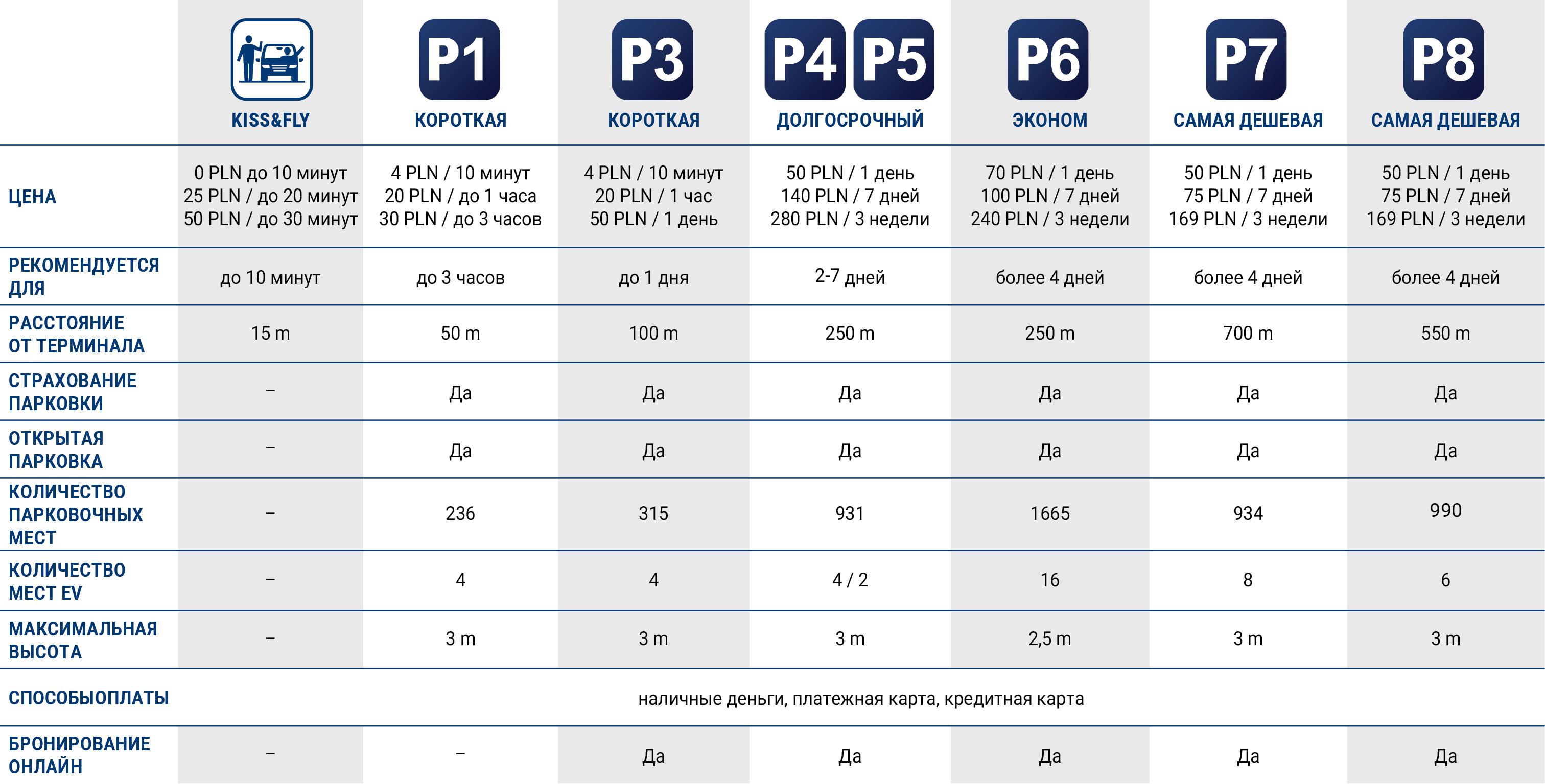 | | KISS&FLY | P1 КОРОТКАЯ | P3 КОРОТКАЯ | P4 P5 ДОЛГОСРОЧНЫЙ | P6 ЭКОНОМ | P7 САМАЯ ДЕШЕВАЯ | P8 САМАЯ ДЕШЕВАЯ |
|---|---|---|---|---|---|---|---|
| ЦЕНА | 0 PLN до 10 минут 25 PLN / до 20 минут 50 PLN / до 30 минут | 4 PLN / 10 минут 20 PLN / до 1 часа 30 PLN / до 3 часов | 4 PLN / 10 минут 20 PLN / 1 час 50 PLN / 1 день | 50 PLN / 1 день 140 PLN / 7 дней 280 PLN / 3 недели | 70 PLN / 1 день 100 PLN / 7 дней 240 PLN / 3 недели | 50 PLN / 1 день 75 PLN / 7 дней 169 PLN / 3 недели | 50 PLN / 1 день 75 PLN / 7 дней 169 PLN / 3 недели |
| РЕКОМЕНДУЕТСЯ ДЛЯ | до 10 минут | до 3 часов | до 1 дня | 2-7 дней | более 4 дней | более 4 дней | более 4 дней |
| РАССТОЯНИЕ ОТ ТЕРМИНАЛА | 15 m | 50 m | 100 m | 250 m | 250 m | 700 m | 550 m |
| СТРАХОВАНИЕ ПАРКОВКИ | – | Да | Да | Да | Да | Да | Да |
| ОТКРЫТАЯ ПАРКОВКА | – | Да | Да | Да | Да | Да | Да |
| КОЛИЧЕСТВО ПАРКОВОЧНЫХ МЕСТ | – | 236 | 315 | 931 | 1665 | 934 | 990 |
| КОЛИЧЕСТВО МЕСТ EV | – | 4 | 4 | 4 / 2 | 16 | 8 | 6 |
| МАКСИМАЛЬНАЯ ВЫСОТА | – | 3 m | 3 m | 3 m | 2,5 m | 3 m | 3 m |
| СПОСОБЫОПЛАТЫ | наличные деньги, платежная карта, кредитная карта | | | | | | |
| БРОНИРОВАНИЕ ОНЛАЙН | – | – | Да | Да | Да | Да | Да |